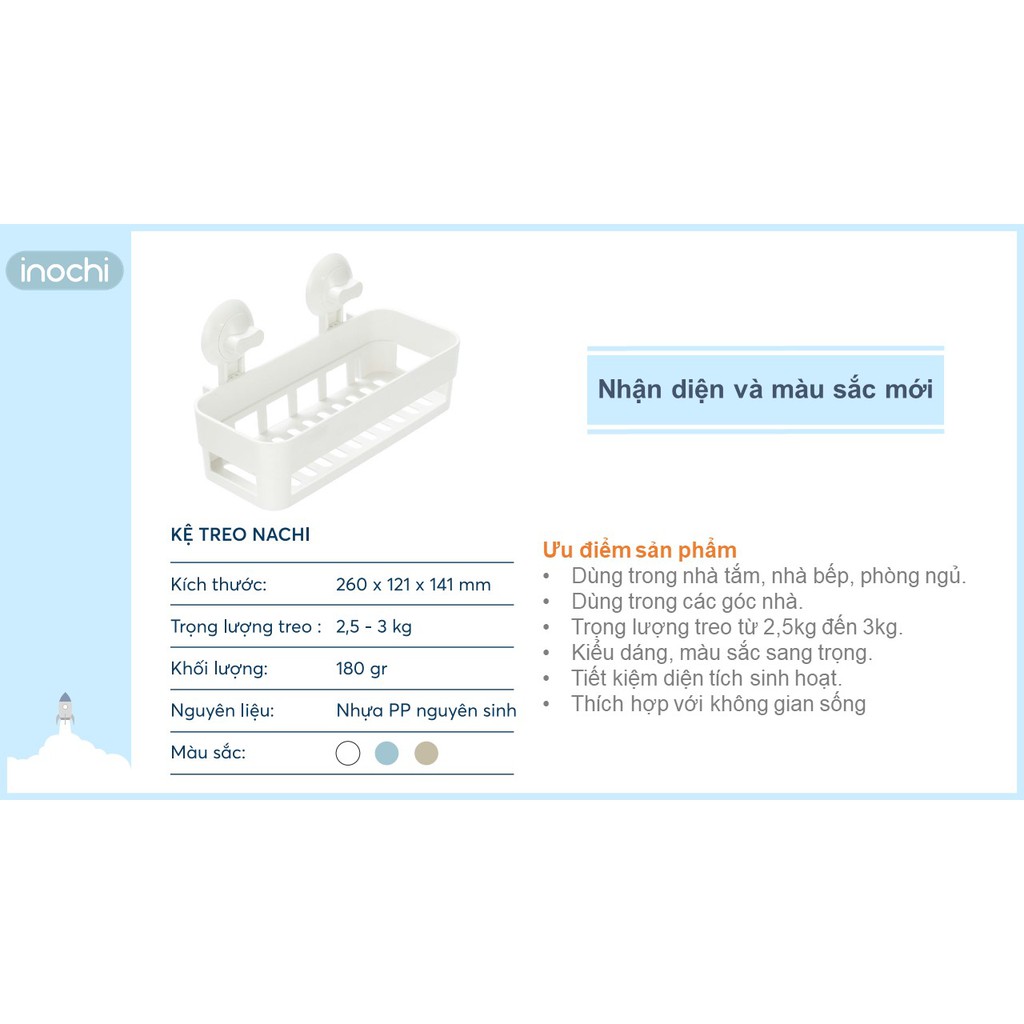 inochi

Nhận diện và màu sắc mới

KỆ TREO NACHI

| Kích thước: | 260 x 121 x 141 mm |
|---|---|
| Trọng lượng treo : | 2,5 - 3 kg |
| Khối lượng: | 180 gr |
| Nguyên liệu: | Nhựa PP nguyên sinh |
| Màu sắc: | |

Ưu điểm sản phẩm
• Dùng trong nhà tắm, nhà bếp, phòng ngủ.
• Dùng trong các góc nhà.
• Trọng lượng treo từ 2,5kg đến 3kg.
• Kiểu dáng, màu sắc sang trọng.
• Tiết kiệm diện tích sinh hoạt.
• Thích hợp với không gian sống